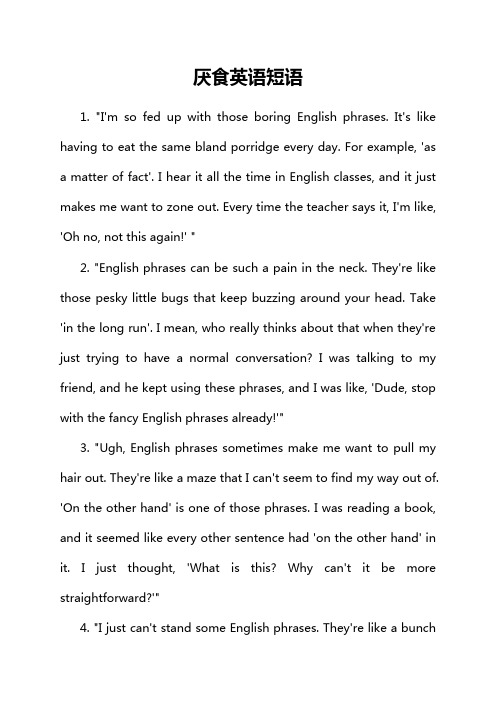 厌食英语短语

1. "I'm so fed up with those boring English phrases. It's like having to eat the same bland porridge every day. For example, 'as a matter of fact'. I hear it all the time in English classes, and it just makes me want to zone out. Every time the teacher says it, I'm like, 'Oh no, not this again!' "

2. "English phrases can be such a pain in the neck. They're like those pesky little bugs that keep buzzing around your head. Take 'in the long run'. I mean, who really thinks about that when they're just trying to have a normal conversation? I was talking to my friend, and he kept using these phrases, and I was like, 'Dude, stop with the fancy English phrases already!'"

3. "Ugh, English phrases sometimes make me want to pull my hair out. They're like a maze that I can't seem to find my way out of. 'On the other hand' is one of those phrases. I was reading a book, and it seemed like every other sentence had 'on the other hand' in it. I just thought, 'What is this? Why can't it be more straightforward?'"

4. "I just can't stand some English phrases. They're like a bunch